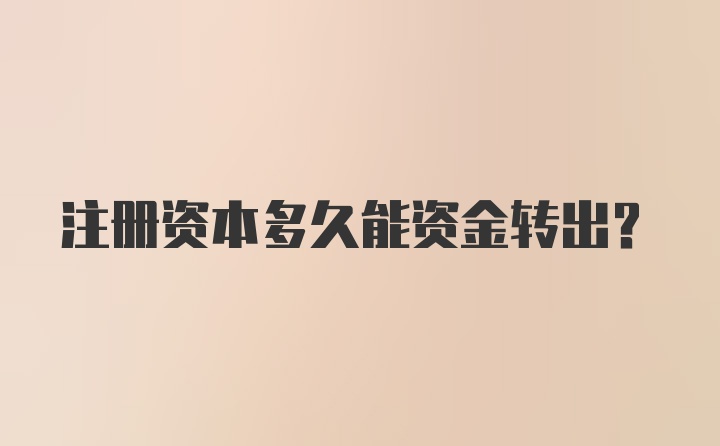 注册资本多久能资金转出？